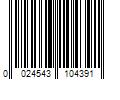 0 024543 104391